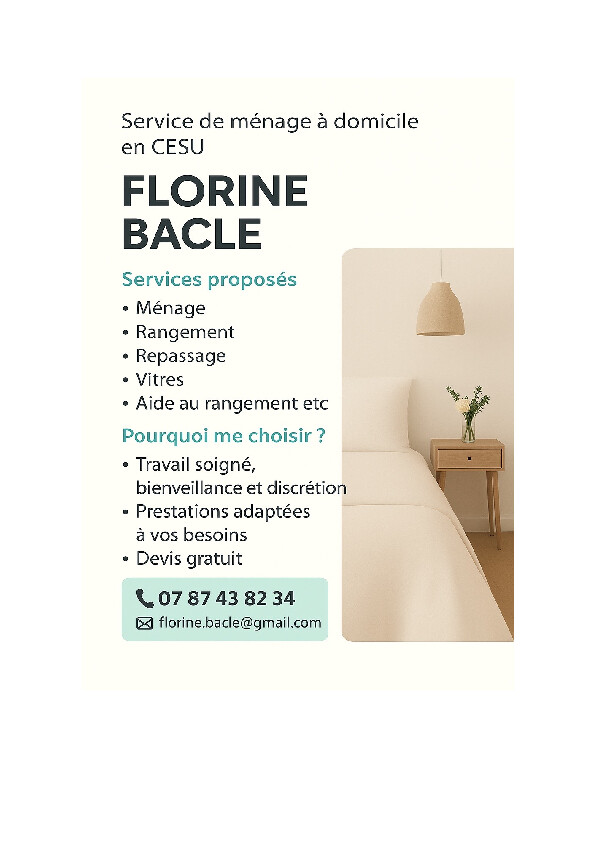 Service de ménage à domicile en CESU

FLORINE
BACLE

Services proposés
• Ménage
• Rangement
• Repassage
• Vitres
• Aide au rangement etc

Pourquoi me choisir ?
• Travail soigné, bienveillance et discrétion
• Prestations adaptées à vos besoins
• Devis gratuit

07 87 43 82 34
florine.bacle@gmail.com